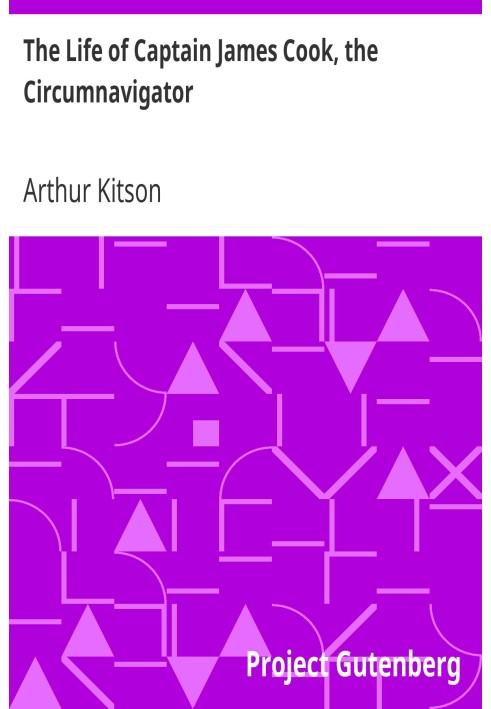 The Life of Captain James Cook, the Circumnavigator

Arthur Kitson

Project Gutenberg